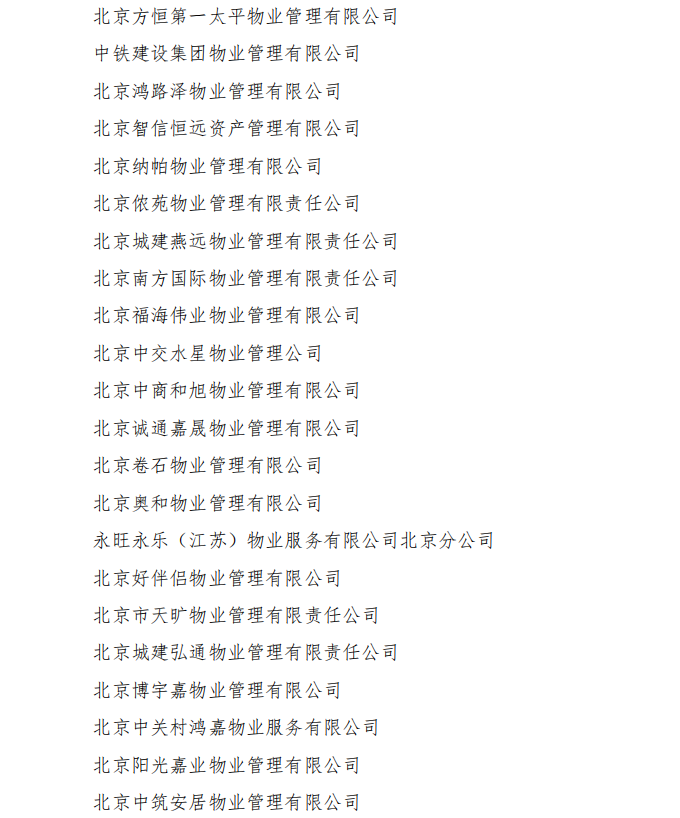 北京方恒第一太平物业管理有限公司

中铁建设集团物业管理有限公司

北京鸿路泽物业管理有限公司

北京智信恒远资产管理有限公司

北京纳帕物业管理有限公司

北京依苑物业管理有限责任公司

北京城建燕远物业管理有限责任公司

北京南方国际物业管理有限责任公司

北京福海伟业物业管理有限公司

北京中交水星物业管理公司

北京中商和旭物业管理有限公司

北京诚通嘉晟物业管理有限公司

北京卷石物业管理有限公司

北京奥和物业管理有限公司

永旺永乐（江苏）物业服务有限公司北京分公司

北京好伴侣物业管理有限公司

北京市天旷物业管理有限责任公司

北京城建弘通物业管理有限责任公司

北京博宇嘉物业管理有限公司

北京中关村鸿嘉物业服务有限公司

北京阳光嘉业物业管理有限公司

北京中筑安居物业管理有限公司